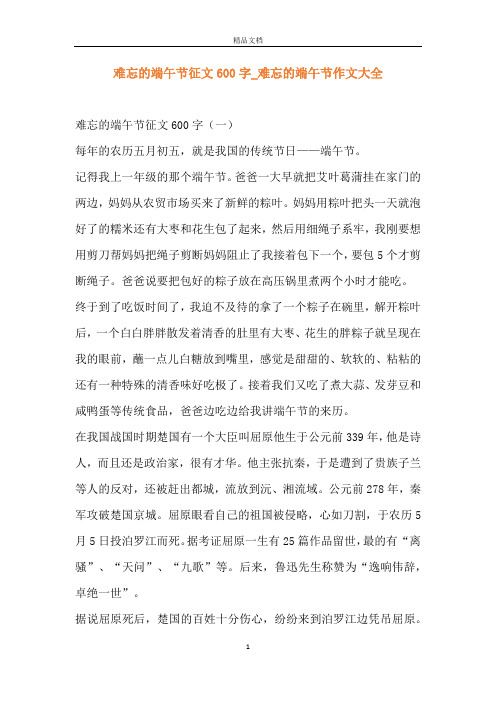 精品文档

难忘的端午节征文600字_难忘的端午节作文大全

难忘的端午节征文600字（一）

每年的农历五月初五，就是我国的传统节日——端午节。

记得我上一年级的那个端午节。爸爸一大早就把艾叶葛蒲挂在家门的两边，妈妈从农贸市场买来了新鲜的粽叶。妈妈用粽叶把头一天就泡好了的糯米还有大枣和花生包了起来，然后用细绳子系牢，我刚要想用剪刀帮妈妈把绳子剪断妈妈阻止了我接着包下一个，要包5个才剪断绳子。爸爸说要把包好的粽子放在高压锅里煮两个小时才能吃。

终于到了吃饭时间了，我迫不及待的拿了一个粽子在碗里，解开粽叶后，一个白白胖胖散发着清香的肚里有大枣、花生的胖粽子就呈现在我的眼前，蘸一点儿白糖放到嘴里，感觉是甜甜的、软软的、粘粘的还有一种特殊的清香味好吃极了。接着我们又吃了煮大蒜、发芽豆和咸鸭蛋等传统食品，爸爸边吃边给我讲端午节的来历。

在我国战国时期楚国有一个大臣叫屈原他生于公元前339年，他是诗人，而且还是政治家，很有才华。他主张抗秦，于是遭到了贵族子兰等人的反对，还被赶出都城，流放到沅、湘流域。公元前278年，秦军攻破楚国京城。屈原眼看自己的祖国被侵略，心如刀割，于农历5月5日投泊罗江而死。据考证屈原一生有25篇作品留世，最的有“离骚”、“天问”、“九歌”等。后来，鲁迅先生称赞为“逸响伟辞，卓绝一世”。

据说屈原死后，楚国的百姓十分伤心，纷纷来到泊罗江边凭吊屈原。

1